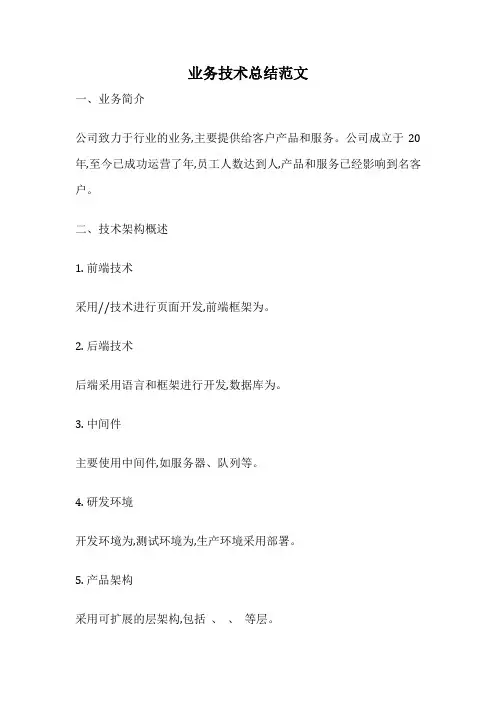 业务技术总结范文

一、业务简介

公司致力于行业的业务,主要提供给客户产品和服务。公司成立于 20 年,至今已成功运营了年,员工人数达到人,产品和服务已经影响到名客户。

二、技术架构概述

1. 前端技术

采用//技术进行页面开发,前端框架为。

2. 后端技术

后端采用语言和框架进行开发,数据库为。

3. 中间件

主要使用中间件,如服务器、队列等。

4. 研发环境

开发环境为,测试环境为,生产环境采用部署。

5. 产品架构

采用可扩展的层架构,包括 、 、 等层。